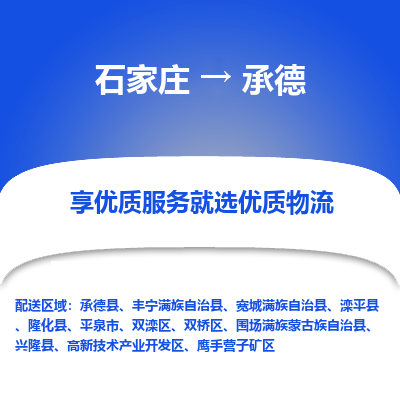 石家庄 → 承德

享优质服务就选优质物流

配送区域：承德县、丰宁满族自治县、宽城满族自治县、滦平县、隆化县、平泉市、双滦区、双桥区、围场满族蒙古族自治县、兴隆县、高新技术产业开发区、鹰手营子矿区